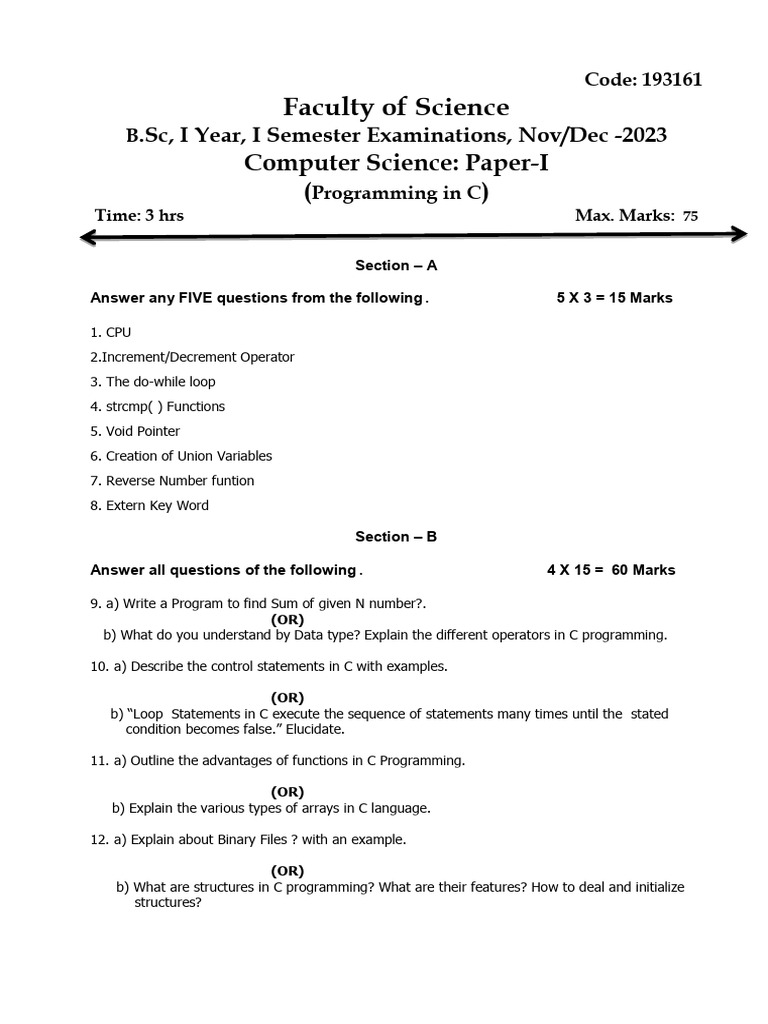 Code: 193161

Faculty of Science

B.Sc, I Year, I Semester Examinations, Nov/Dec -2023

Computer Science: Paper-I

(Programming in C)

Time: 3 hrs

Max. Marks: 75

Section – A

Answer any FIVE questions from the following. 5 X 3 = 15 Marks

1. CPU

2.Increment/Decrement Operator

3. The do-while loop

4. strcmp( ) Functions

5. Void Pointer

6. Creation of Union Variables

7. Reverse Number funtion

8. Extern Key Word

Section – B

Answer all questions of the following. 4 X 15 = 60 Marks

9. a) Write a Program to find Sum of given N number?.

(OR)

b) What do you understand by Data type? Explain the different operators in C programming.

10. a) Describe the control statements in C with examples.

(OR)

b) "Loop Statements in C execute the sequence of statements many times until the stated condition becomes false." Elucidate.

11. a) Outline the advantages of functions in C Programming.

(OR)

b) Explain the various types of arrays in C language.

12. a) Explain about Binary Files ? with an example.

(OR)

b) What are structures in C programming? What are their features? How to deal and initialize structures?